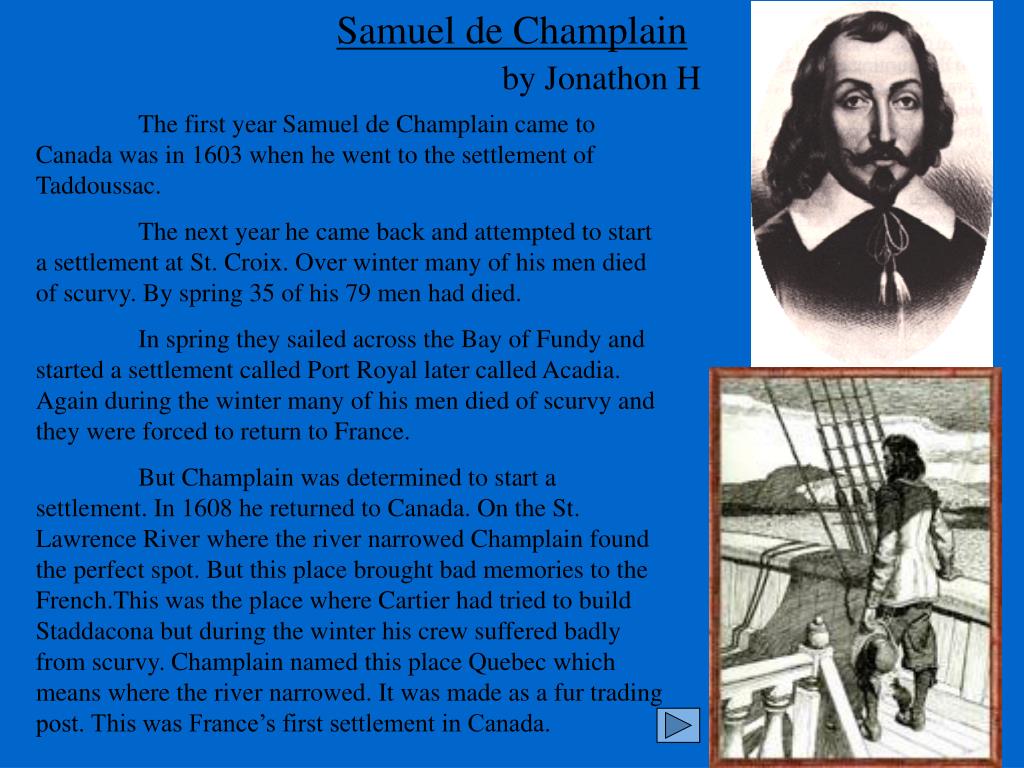 Samuel de Champlain
by Jonathon H

The first year Samuel de Champlain came to Canada was in 1603 when he went to the settlement of Taddoussac.

The next year he came back and attempted to start a settlement at St. Croix. Over winter many of his men died of scurvy. By spring 35 of his 79 men had died.

In spring they sailed across the Bay of Fundy and started a settlement called Port Royal later called Acadia. Again during the winter many of his men died of scurvy and they were forced to return to France.

But Champlain was determined to start a settlement. In 1608 he returned to Canada. On the St. Lawrence River where the river narrowed Champlain found the perfect spot. But this place brought bad memories to the French.This was the place where Cartier had tried to build Staddacona but during the winter his crew suffered badly from scurvy. Champlain named this place Quebec which means where the river narrowed. It was made as a fur trading post. This was France’s first settlement in Canada.